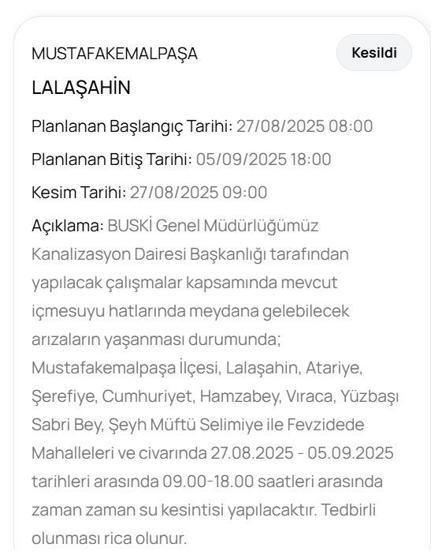 MUSTAFAKEMALPAŞA

Kesildi

LALAŞAHİN

Planlanan Başlangıç Tarihi: 27/08/2025 08:00

Planlanan Bitiş Tarihi: 05/09/2025 18:00

Kesim Tarihi: 27/08/2025 09:00

Açıklama: BUSKİ Genel Müdürlüğümüz Kanalizasyon Dairesi Başkanlığı tarafından yapılacak çalışmalar kapsamında mevcut içmesuyu hatlarında meydana gelebilecek arızaların yaşanması durumunda; Mustafakemalpaşa İlçesi, Lalaşahin, Atariye, Şerefiye, Cumhuriyet, Hamzabey, Vıraca, Yüzbaşı Sabri Bey, Şeyh Müftü Selimiye ile Fevzidede Mahalleleri ve civarında 27.08.2025 - 05.09.2025 tarihleri arasında 09.00-18.00 saatleri arasında zaman zaman su kesintisi yapılacaktır. Tedbirli olunması rica olunur.